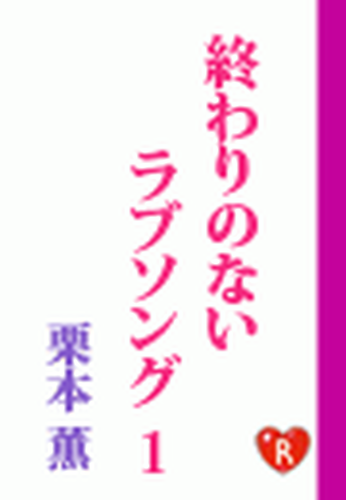 終わりのない
ラブソング 1

栗本 薫

R